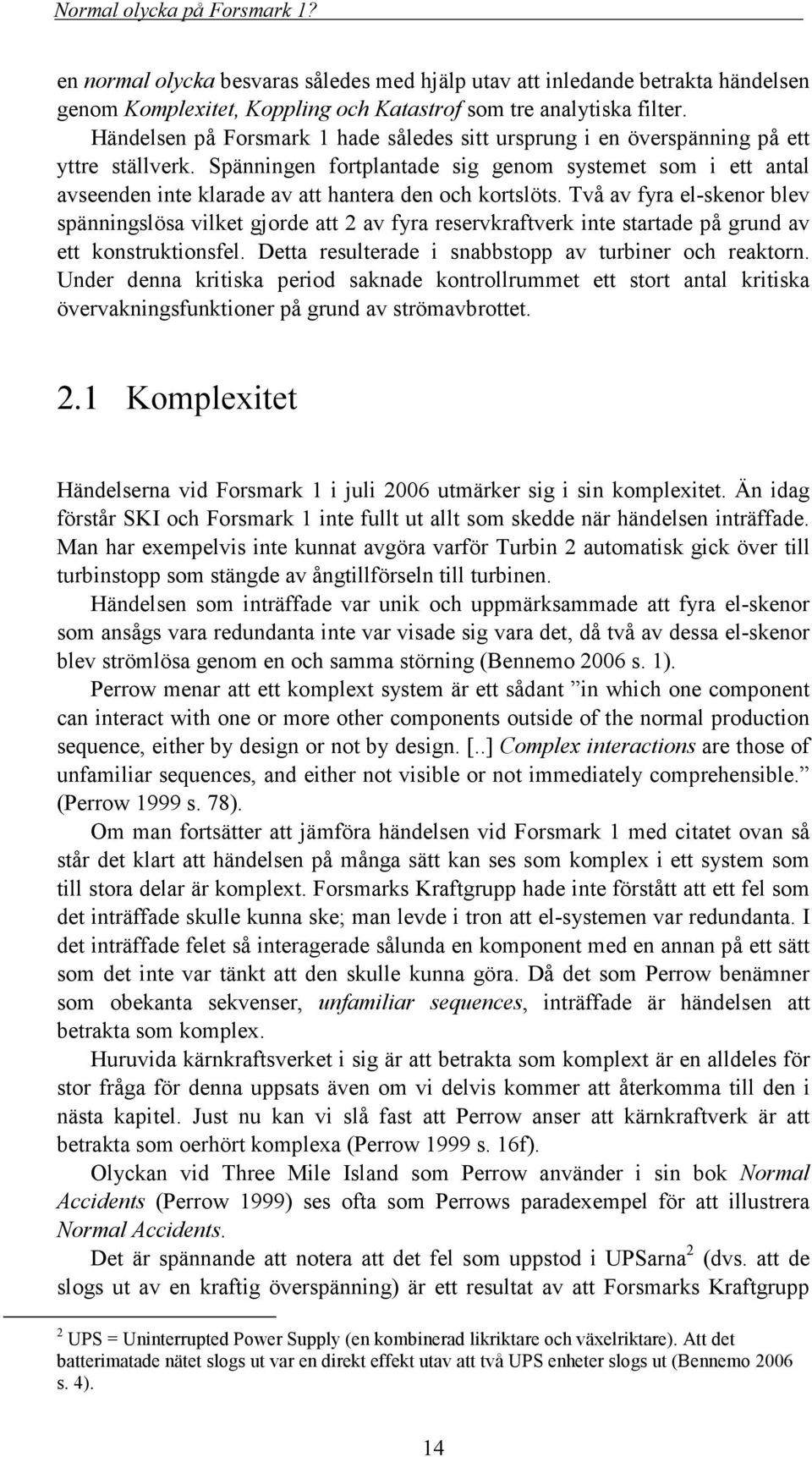 Normal olycka på Forsmark 1?

en normal olycka besvaras således med hjälp utav att inledande betrakta händelsen genom Komplexitet, Koppling och Katastrof som tre analytiska filter.

Händelsen på Forsmark 1 hade således sitt ursprung i en överspänning på ett yttre ställverk. Spänningen fortplantade sig genom systemet som i ett antal avseenden inte klarade av att hantera den och kortslöts. Två av fyra el-skenor blev spänningslösa vilket gjorde att 2 av fyra reservkraftverk inte startade på grund av ett konstruktionsfel. Detta resulterade i snabbstopp av turbiner och reaktorn. Under denna kritiska period saknade kontrollrummet ett stort antal kritiska övervakningsfunktioner på grund av strömavbrottet.

2.1 Komplexitet

Händelserna vid Forsmark 1 i juli 2006 utmärker sig i sin komplexitet. Än idag förstår SKI och Forsmark 1 inte fullt ut allt som skedde när händelsen inträffade. Man har exempelvis inte kunnat avgöra varför Turbin 2 automatisk gick över till turbinstopp som stängde av ångtillförseln till turbinen.

Händelsen som inträffade var unik och uppmärksammade att fyra el-skenor som ansågs vara redundanta inte var visade sig vara det, då två av dessa el-skenor blev strömlösa genom en och samma störning (Bennemo 2006 s. 1).

Perrow menar att ett komplext system är ett sådant ”in which one component can interact with one or more other components outside of the normal production sequence, either by design or not by design. [..] Complex interactions are those of unfamiliar sequences, and either not visible or not immediately comprehensible.” (Perrow 1999 s. 78).

Om man fortsätter att jämföra händelsen vid Forsmark 1 med citatet ovan så står det klart att händelsen på många sätt kan ses som komplex i ett system som till stora delar är komplext. Forsmarks Kraftgrupp hade inte förstått att ett fel som det inträffade skulle kunna ske; man levde i tron att el-systemen var redundanta. I det inträffade felet så interagerade sålunda en komponent med en annan på ett sätt som det inte var tänkt att den skulle kunna göra. Då det som Perrow benämner som obekanta sekvenser, unfamiliar sequences, inträffade är händelsen att betrakta som komplex.

Huruvida kärnkraftsverket i sig är att betrakta som komplext är en alldeles för stor fråga för denna uppsats även om vi delvis kommer att återkomma till den i nästa kapitel. Just nu kan vi slå fast att Perrow anser att kärnkraftverk är att betrakta som oerhört komplexa (Perrow 1999 s. 16f).

Olyckan vid Three Mile Island som Perrow använder i sin bok Normal Accidents (Perrow 1999) ses ofta som Perrows paradexempel för att illustrera Normal Accidents.

Det är spännande att notera att det fel som uppstod i UPSarna$^2$ (dvs. att de slogs ut av en kraftig överspänning) är ett resultat av att Forsmarks Kraftgrupp

$^2$ UPS = Uninterrupted Power Supply (en kombinerad likriktare och växelriktare). Att det batterimatade nätet slogs ut var en direkt effekt utav att två UPS enheter slogs ut (Bennemo 2006 s. 4).

14